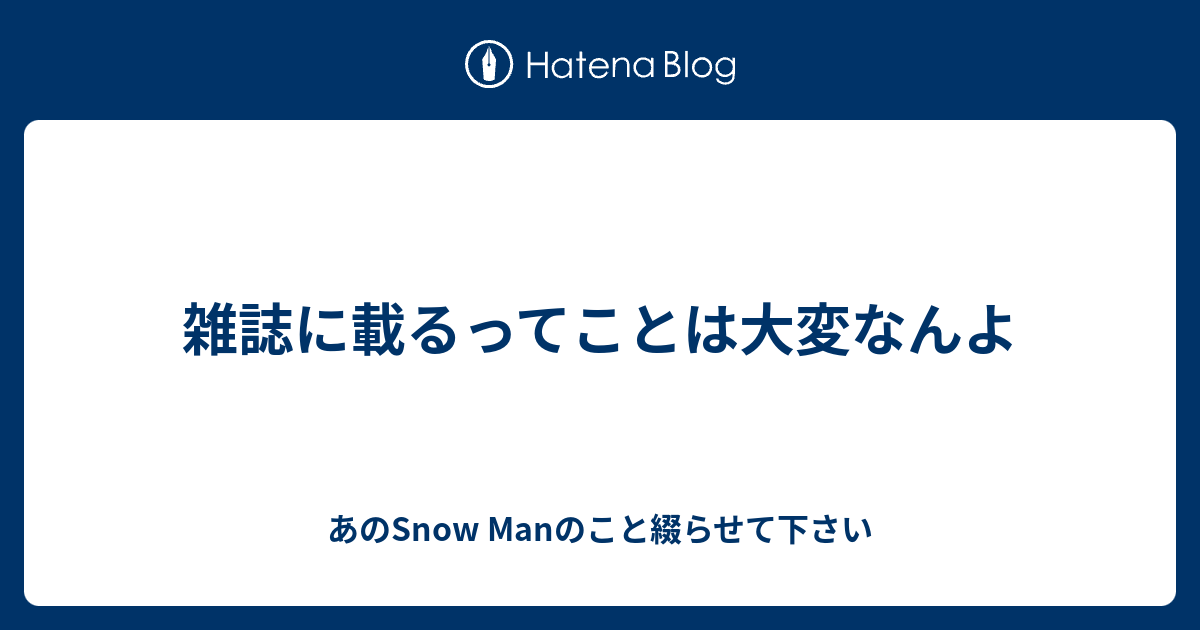 Hatena Blog

雑誌に載るってことは大変なんよ

あのSnow Manのこと綴らせて下さい